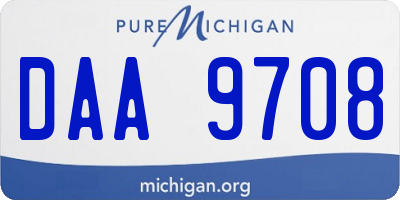 PURE MICHIGAN

DAA 9708

michigan.org